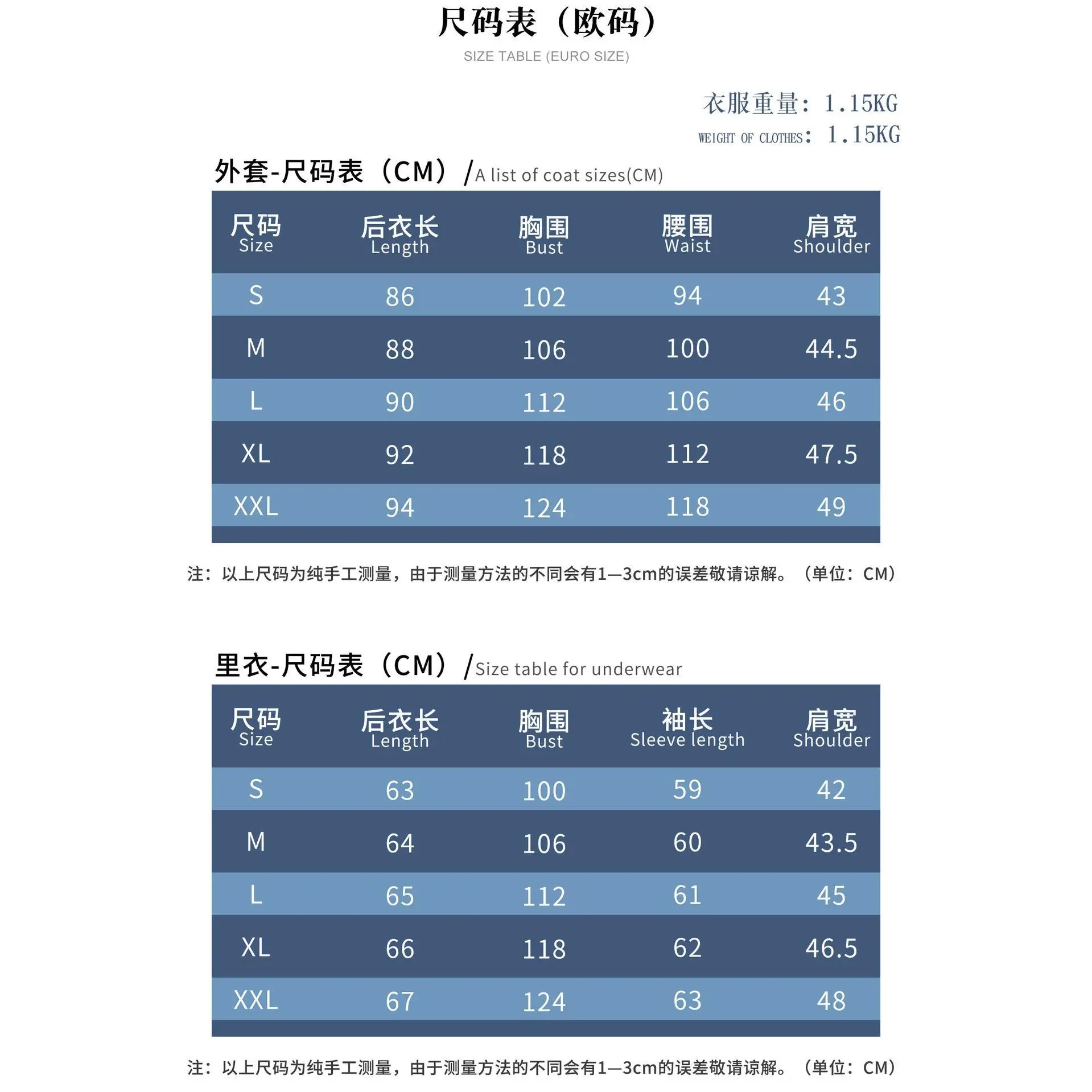 尺码表（欧码）
SIZE TABLE (EURO SIZE)

衣服重量：1.15KG
WEIGHT OF CLOTHES：1.15KG

外套-尺码表（CM）/A list of coat sizes(CM)

| 尺码 Size | 后衣长 Length | 胸围 Bust | 腰围 Waist | 肩宽 Shoulder |
|---|---|---|---|---|
| S | 86 | 102 | 94 | 43 |
| M | 88 | 106 | 100 | 44.5 |
| L | 90 | 112 | 106 | 46 |
| XL | 92 | 118 | 112 | 47.5 |
| XXL | 94 | 124 | 118 | 49 |

注：以上尺码为纯手工测量，由于测量方法的不同会有1—3cm的误差敬请谅解。（单位：CM）

里衣-尺码表（CM）/Size table for underwear

| 尺码 Size | 后衣长 Length | 胸围 Bust | 袖长 Sleeve length | 肩宽 Shoulder |
|---|---|---|---|---|
| S | 63 | 100 | 59 | 42 |
| M | 64 | 106 | 60 | 43.5 |
| L | 65 | 112 | 61 | 45 |
| XL | 66 | 118 | 62 | 46.5 |
| XXL | 67 | 124 | 63 | 48 |

注：以上尺码为纯手工测量，由于测量方法的不同会有1—3cm的误差敬请谅解。（单位：CM）